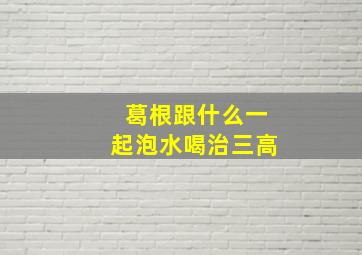 葛根跟什么一起泡水喝治三高